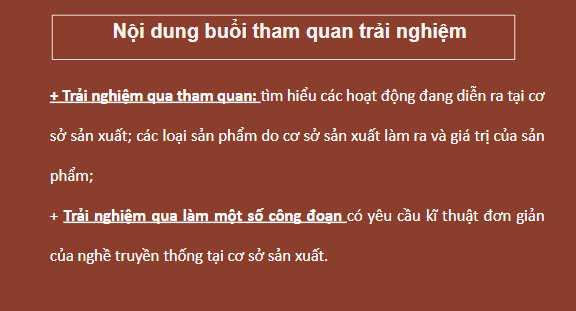 Nội dung buổi tham quan trải nghiệm

+ Trải nghiệm qua tham quan: tìm hiểu các hoạt động đang diễn ra tại cơ sở sản xuất; các loại sản phẩm do cơ sở sản xuất làm ra và giá trị của sản phẩm;

+ Trải nghiệm qua làm một số công đoạn có yêu cầu kĩ thuật đơn giản của nghề truyền thống tại cơ sở sản xuất.